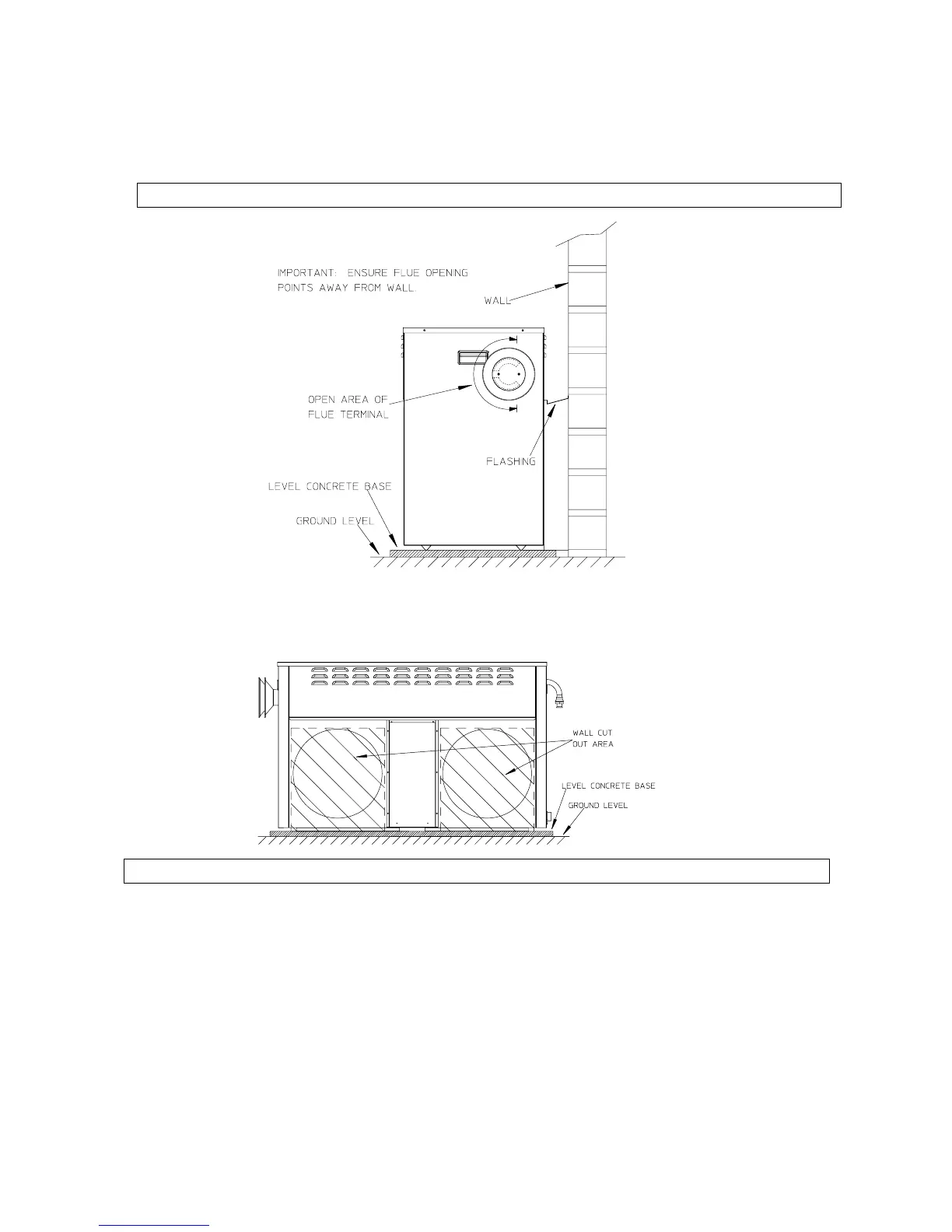 IMPORTANT: ENSURE FLUE OPENING POINTS AWAY FROM WALL.

WALL

OPEN AREA OF FLUE TERMINAL

FLASHING

LEVEL CONCRETE BASE

GROUND LEVEL

WALL CUT OUT AREA

LEVEL CONCRETE BASE

GROUND LEVEL